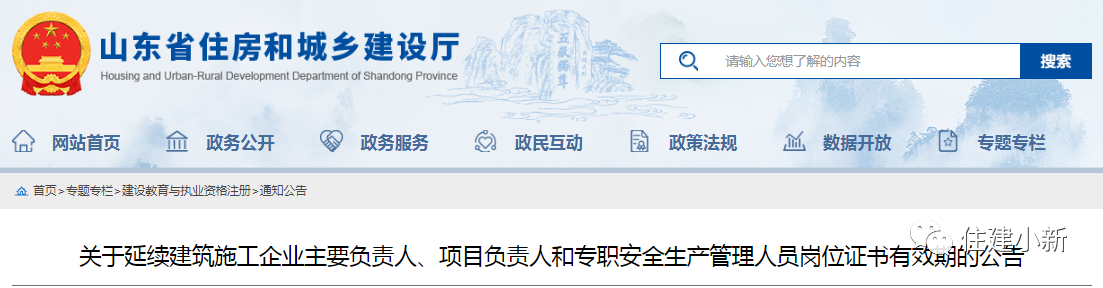 山东省住房和城乡建设厅
Housing and Urban-Rural Development Department of Shandong Province

五岳独尊

请输入您想了解的内容
搜索

网站首页 政务公开 政务服务 政民互动 政策法规 数据开放 专题专栏

首页>专题专栏>建设教育与执业资格注册>通知公告

住建小新

关于延续建筑施工企业主要负责人、项目负责人和专职安全生产管理人员岗位证书有效期的公告